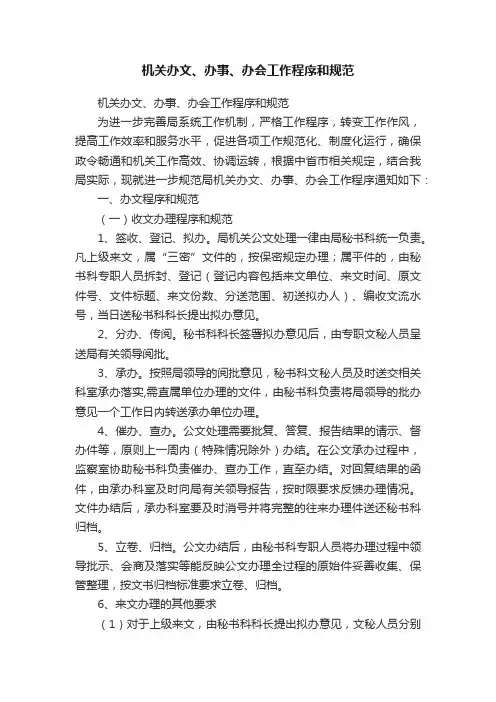 机关办文、办事、办会工作程序和规范

机关办文、办事、办会工作程序和规范

为进一步完善局系统工作机制，严格工作程序，转变工作作风，提高工作效率和服务水平，促进各项工作规范化、制度化运行，确保政令畅通和机关工作高效、协调运转，根据中省市相关规定，结合我局实际，现就进一步规范局机关办文、办事、办会工作程序通知如下：

一、办文程序和规范

（一）收文办理程序和规范

1、签收、登记、拟办。局机关公文处理一律由局秘书科统一负责。凡上级来文，属“三密”文件的，按保密规定办理；属平件的，由秘书科专职人员拆封、登记（登记内容包括来文单位、来文时间、原文件号、文件标题、来文份数、分送范围、初送拟办人）、编收文流水号，当日送秘书科科长提出拟办意见。

2、分办、传阅。秘书科科长签署拟办意见后，由专职文秘人员呈送局有关领导阅批。

3、承办。按照局领导的阅批意见，秘书科文秘人员及时送交相关科室承办落实,需直属单位办理的文件，由秘书科负责将局领导的批办意见一个工作日内转送承办单位办理。

4、催办、查办。公文处理需要批复、答复、报告结果的请示、督办件等，原则上一周内（特殊情况除外）办结。在公文承办过程中，监察室协助秘书科负责催办、查办工作，直至办结。对回复结果的函件，由承办科室及时向局有关领导报告，按时限要求反馈办理情况。文件办结后，承办科室要及时消号并将完整的往来办理件送还秘书科归档。

5、立卷、归档。公文办结后，由秘书科专职人员将办理过程中领导批示、会商及落实等能反映公文办理全过程的原始件妥善收集、保管整理，按文书归档标准要求立卷、归档。

6、来文办理的其他要求

（1）对于上级来文，由秘书科科长提出拟办意见，文秘人员分别